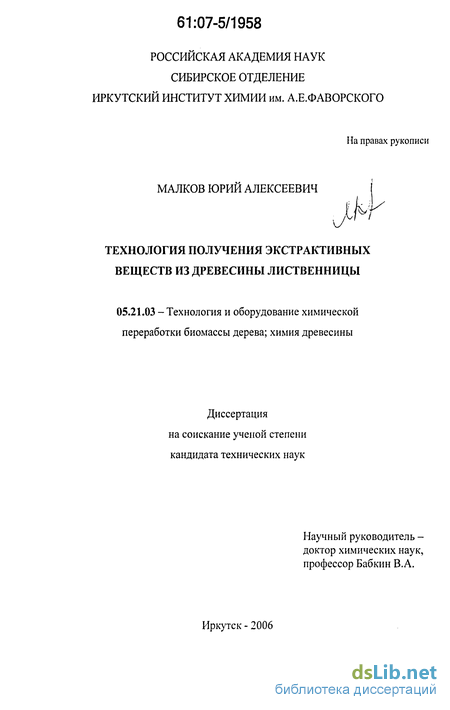 61:07-5/1958

РОССИЙСКАЯ АКАДЕМИЯ НАУК
СИБИРСКОЕ ОТДЕЛЕНИЕ
ИРКУТСКИЙ ИНСТИТУТ ХИМИИ им. А.Е.ФАВОРСКОГО

На правах рукописи

МАЛКОВ ЮРИЙ АЛЕКСЕЕВИЧ

ТЕХНОЛОГИЯ ПОЛУЧЕНИЯ ЭКСТРАКТИВНЫХ ВЕЩЕСТВ ИЗ ДРЕВЕСИНЫ ЛИСТВЕННИЦЫ

05.21.03 – Технология и оборудование химической переработки биомассы дерева; химия древесины

Диссертация
на соискание ученой степени
кандидата технических наук

Научный руководитель –
доктор химических наук,
профессор Бабкин В.А.

Иркутск - 2006

dsLib.net
библиотека диссертаций